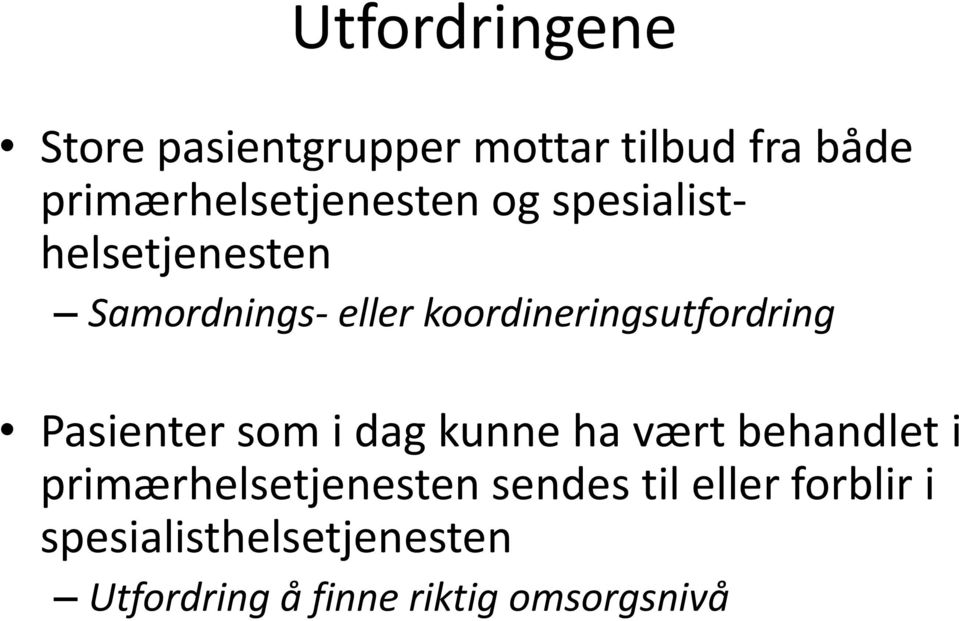 Utfordringene

• Store pasientgrupper mottar tilbud fra både primærhelsetjenesten og spesialisthelsetjenesten
– Samordnings- eller koordineringsutfordring

• Pasienter som i dag kunne ha vært behandlet i primærhelsetjenesten sendes til eller forblir i spesialisthelsetjenesten
– Utfordring å finne riktig omsorgsnivå